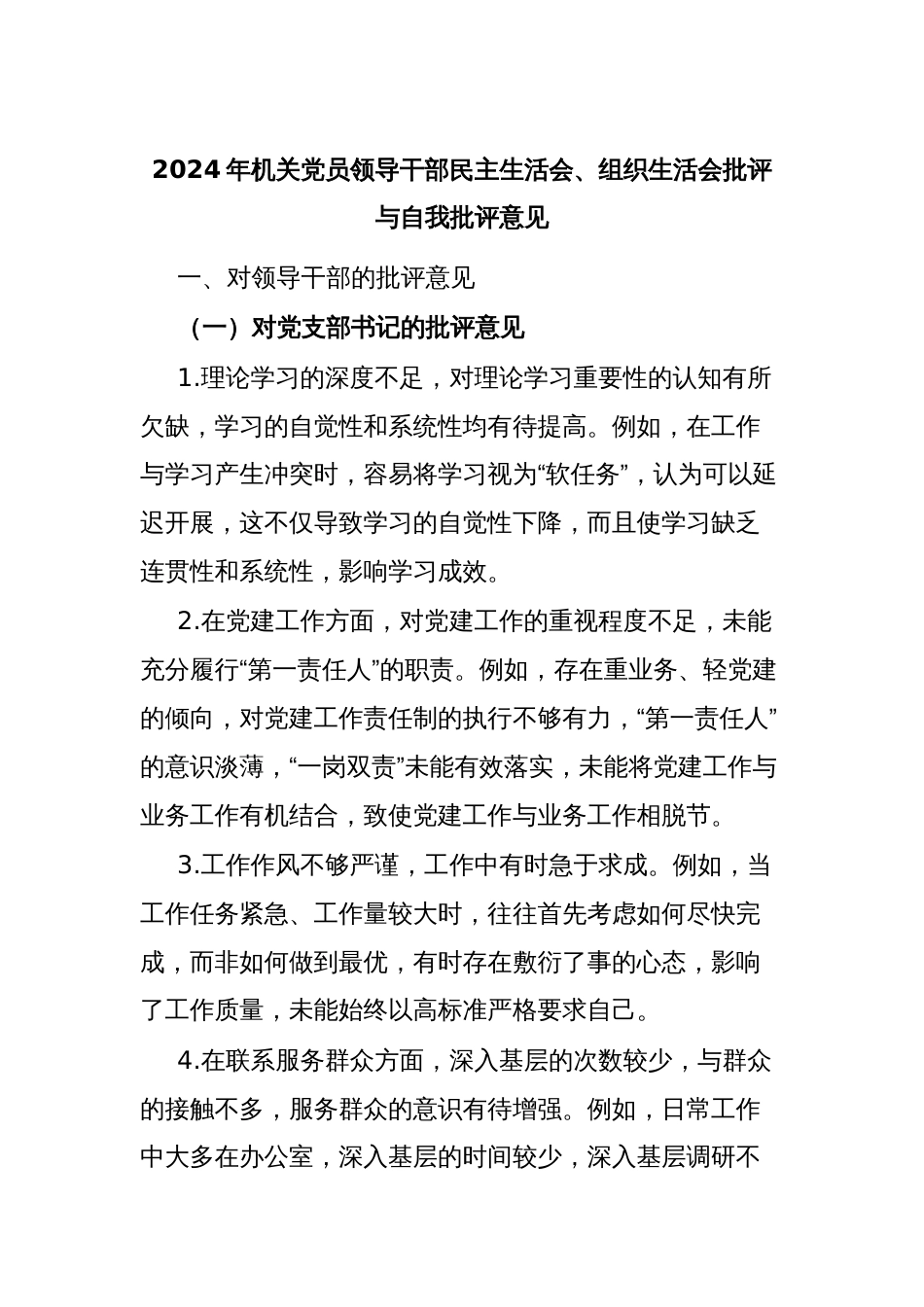 2024年机关党员领导干部民主生活会、组织生活会批评与自我批评意见

一、对领导干部的批评意见

（一）对党支部书记的批评意见

1.理论学习的深度不足，对理论学习重要性的认知有所欠缺，学习的自觉性和系统性均有待提高。例如，在工作与学习产生冲突时，容易将学习视为“软任务”，认为可以延迟开展，这不仅导致学习的自觉性下降，而且使学习缺乏连贯性和系统性，影响学习成效。

2.在党建工作方面，对党建工作的重视程度不足，未能充分履行“第一责任人”的职责。例如，存在重业务、轻党建的倾向，对党建工作责任制的执行不够有力，“第一责任人”的意识淡薄，“一岗双责”未能有效落实，未能将党建工作与业务工作有机结合，致使党建工作与业务工作相脱节。

3.工作作风不够严谨，工作中有时急于求成。例如，当工作任务紧急、工作量较大时，往往首先考虑如何尽快完成，而非如何做到最优，有时存在敷衍了事的心态，影响了工作质量，未能始终以高标准严格要求自己。

4.在联系服务群众方面，深入基层的次数较少，与群众的接触不多，服务群众的意识有待增强。例如，日常工作中大多在办公室，深入基层的时间较少，深入基层调研不